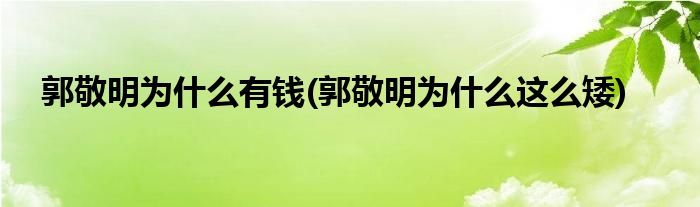 郭敬明为什么有钱(郭敬明为什么这么矮)